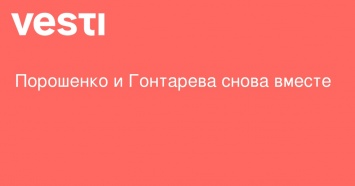 vesti

Порошенко и Гонтарева снова вместе